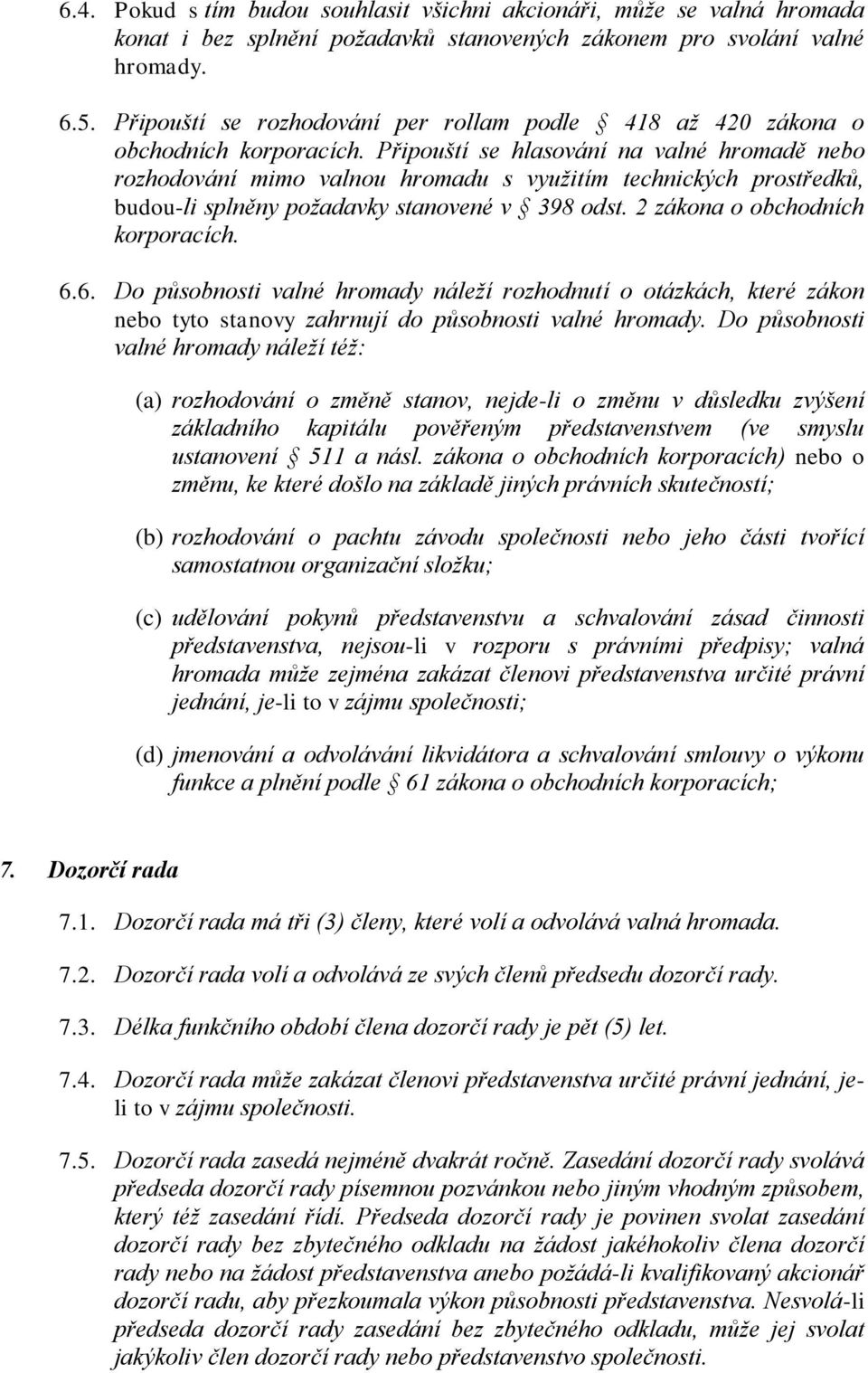 6.4. Pokud s tím budou souhlasit všichni akcionáři, může se valná hromada konat i bez splnění požadavků stanovených zákonem pro svolání valné hromady.

6.5. Připouští se rozhodování per rollam podle § 418 až 420 zákona o obchodních korporacích. Připouští se hlasování na valné hromadě nebo rozhodování mimo valnou hromadu s využitím technických prostředků, budou-li splněny požadavky stanovené v § 398 odst. 2 zákona o obchodních korporacích.

6.6. Do působnosti valné hromady náleží rozhodnutí o otázkách, které zákon nebo tyto stanovy zahrnují do působnosti valné hromady. Do působnosti valné hromady náleží též:

(a) rozhodování o změně stanov, nejde-li o změnu v důsledku zvýšení základního kapitálu pověřeným představenstvem (ve smyslu ustanovení § 511 a násl. zákona o obchodních korporacích) nebo o změnu, ke které došlo na základě jiných právních skutečností;

(b) rozhodování o pachtu závodu společnosti nebo jeho části tvořící samostatnou organizační složku;

(c) udělování pokynů představenstvu a schvalování zásad činnosti představenstva, nejsou-li v rozporu s právními předpisy; valná hromada může zejména zakázat členovi představenstva určité právní jednání, je-li to v zájmu společnosti;

(d) jmenování a odvolávání likvidátora a schvalování smlouvy o výkonu funkce a plnění podle § 61 zákona o obchodních korporacích;

7. Dozorčí rada

7.1. Dozorčí rada má tři (3) členy, které volí a odvolává valná hromada.

7.2. Dozorčí rada volí a odvolává ze svých členů předsedu dozorčí rady.

7.3. Délka funkčního období člena dozorčí rady je pět (5) let.

7.4. Dozorčí rada může zakázat členovi představenstva určité právní jednání, je-li to v zájmu společnosti.

7.5. Dozorčí rada zasedá nejméně dvakrát ročně. Zasedání dozorčí rady svolává předseda dozorčí rady písemnou pozvánkou nebo jiným vhodným způsobem, který též zasedání řídí. Předseda dozorčí rady je povinen svolat zasedání dozorčí rady bez zbytečného odkladu na žádost jakéhokoliv člena dozorčí rady nebo na žádost představenstva anebo požádá-li kvalifikovaný akcionář dozorčí radu, aby přezkoumala výkon působnosti představenstva. Nesvolá-li předseda dozorčí rady zasedání bez zbytečného odkladu, může jej svolat jakýkoliv člen dozorčí rady nebo představenstvo společnosti.